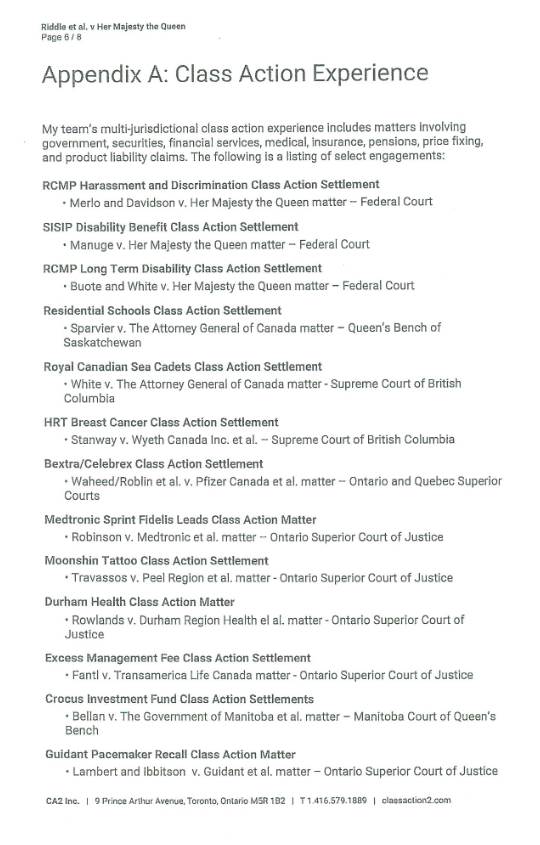 Riddle et al. v Her Majesty the Queen
Page 6 / 8

Appendix A: Class Action Experience

My team's multi-jurisdictional class action experience includes matters involving government, securities, financial services, medical, insurance, pensions, price fixing, and product liability claims. The following is a listing of select engagements:

RCMP Harassment and Discrimination Class Action Settlement
• Merlo and Davidson v. Her Majesty the Queen matter – Federal Court

SISIP Disability Benefit Class Action Settlement
• Manuge v. Her Majesty the Queen matter – Federal Court

RCMP Long Term Disability Class Action Settlement
• Buote and White v. Her Majesty the Queen matter – Federal Court

Residential Schools Class Action Settlement
• Sparvier v. The Attorney General of Canada matter – Queen's Bench of Saskatchewan

Royal Canadian Sea Cadets Class Action Settlement
• White v. The Attorney General of Canada matter - Supreme Court of British Columbia

HRT Breast Cancer Class Action Settlement
• Stanway v. Wyeth Canada Inc. et al. – Supreme Court of British Columbia

Bextra/Celebrex Class Action Settlement
• Waheed/Roblin et al. v. Pfizer Canada et al. matter – Ontario and Quebec Superior Courts

Medtronic Sprint Fidelis Leads Class Action Matter
• Robinson v. Medtronic et al. matter – Ontario Superior Court of Justice

Moonshin Tattoo Class Action Settlement
• Travassos v. Peel Region et al. matter - Ontario Superior Court of Justice

Durham Health Class Action Matter
• Rowlands v. Durham Region Health el al. matter - Ontario Superior Court of Justice

Excess Management Fee Class Action Settlement
• Fantl v. Transamerica Life Canada matter - Ontario Superior Court of Justice

Crocus Investment Fund Class Action Settlements
• Bellan v. The Government of Manitoba et al. matter – Manitoba Court of Queen's Bench

Guidant Pacemaker Recall Class Action Matter
• Lambert and Ibbitson v. Guidant et al. matter – Ontario Superior Court of Justice

CA2 Inc. | 9 Prince Arthur Avenue, Toronto, Ontario M5R 1B2 | T 1.416.579.1889 | classaction2.com